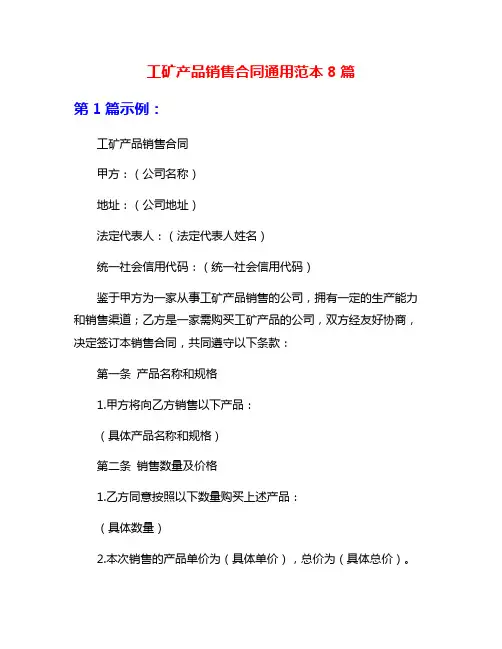 工矿产品销售合同通用范本 8 篇

第 1 篇示例：

工矿产品销售合同

甲方：（公司名称）

地址：（公司地址）

法定代表人：（法定代表人姓名）

统一社会信用代码：（统一社会信用代码）

鉴于甲方为一家从事工矿产品销售的公司，拥有一定的生产能力和销售渠道；乙方是一家需购买工矿产品的公司，双方经友好协商，决定签订本销售合同，共同遵守以下条款：

第一条 产品名称和规格

1.甲方将向乙方销售以下产品：

（具体产品名称和规格）

第二条 销售数量及价格

1.乙方同意按照以下数量购买上述产品：

（具体数量）

2.本次销售的产品单价为（具体单价），总价为（具体总价）。